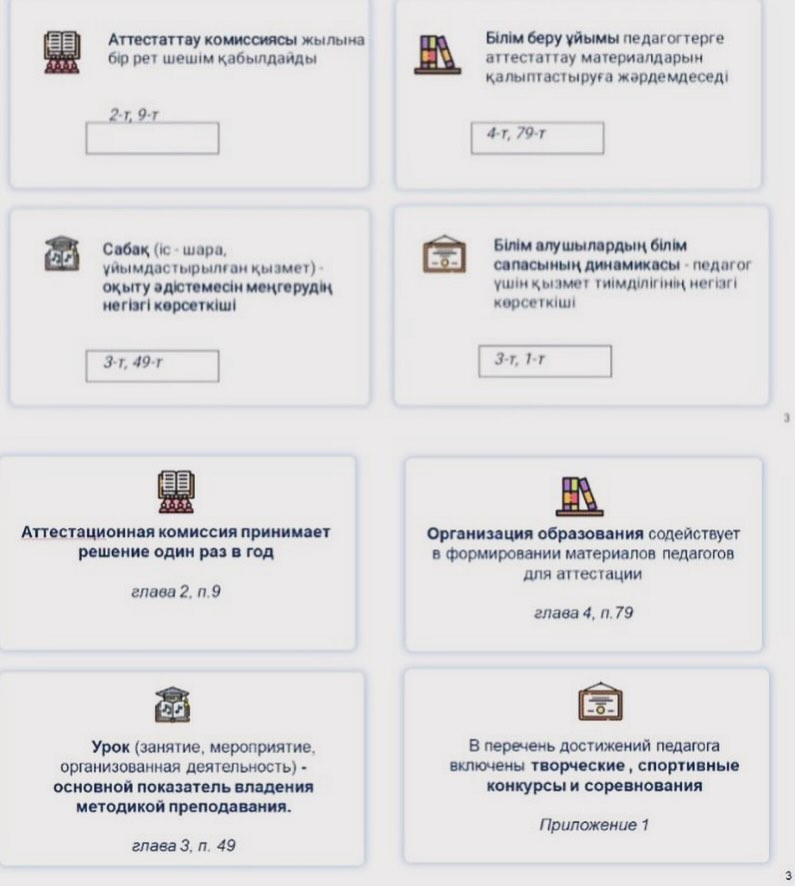 Аттестаттау комиссиясы жылына бір рет шешім қабылдайды

2-т, 9-т

Білім беру ұйымы педагогтерге аттестаттау материалдарын қалыптастыруға жәрдемдеседі

4-т, 79-т

Сабақ (іс - шара, ұйымдастырылған қызмет) - оқыту әдістемесін меңгерудің негізгі көрсеткіші

3-т, 49-т

Білім алушылардың білім сапасының динамикасы - педагог үшін қызмет тиімділігінің негізгі көрсеткіші

3-т, 1-т

3

Аттестационная комиссия принимает решение один раз в год

глава 2, п.9

Организация образования содействует в формировании материалов педагогов для аттестации

глава 4, п.79

Урок (занятие, мероприятие, организованная деятельность) - основной показатель владения методикой преподавания.

глава 3, п. 49

В перечень достижений педагога включены творческие , спортивные конкурсы и соревнования

Приложение 1

3